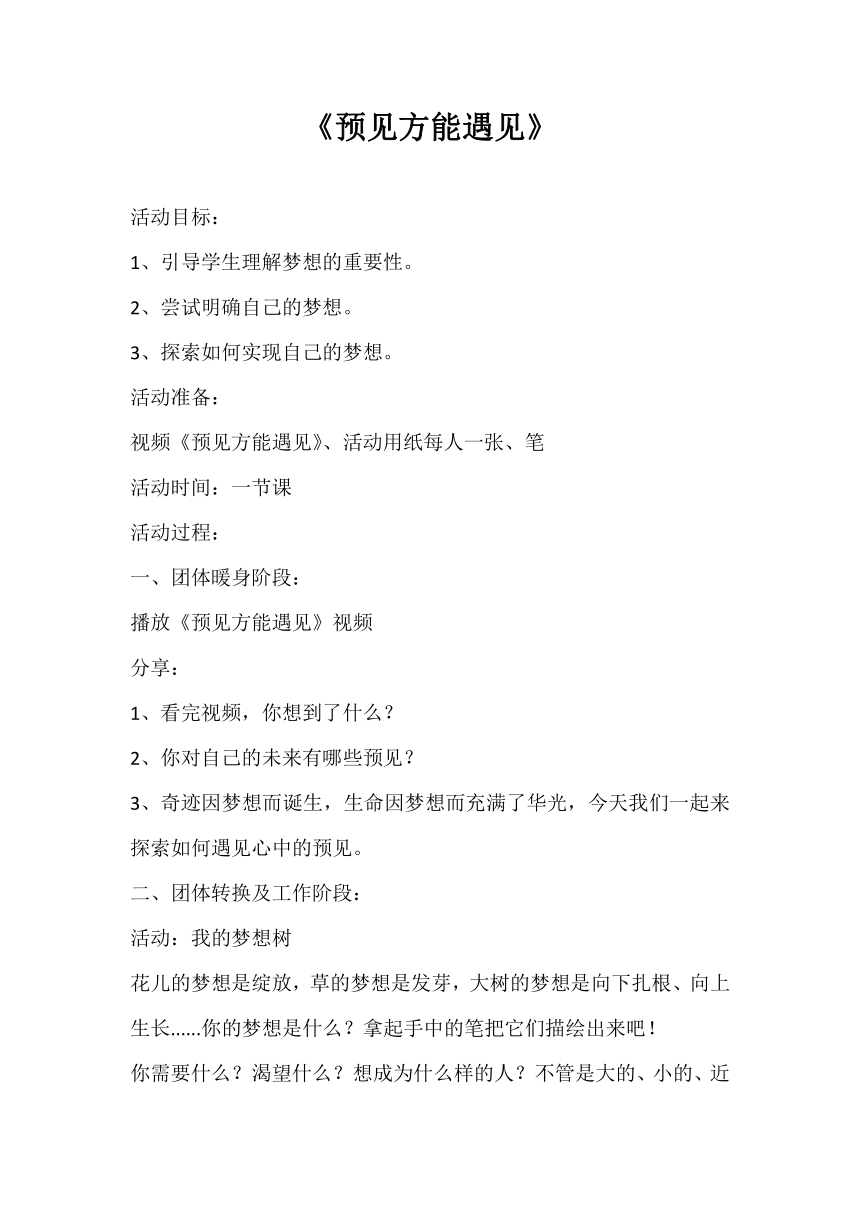 《预见方能遇见》

活动目标：

1、引导学生理解梦想的重要性。

2、尝试明确自己的梦想。

3、探索如何实现自己的梦想。

活动准备：

视频《预见方能遇见》、活动用纸每人一张、笔

活动时间：一节课

活动过程：

一、团体暖身阶段：

播放《预见方能遇见》视频

分享：

1、看完视频，你想到了什么？

2、你对自己的未来有哪些预见？

3、奇迹因梦想而诞生，生命因梦想而充满了华光，今天我们一起来探索如何遇见心中的预见。

二、团体转换及工作阶段：

活动：我的梦想树

花儿的梦想是绽放，草的梦想是发芽，大树的梦想是向下扎根、向上生长......你的梦想是什么？拿起手中的笔把它们描绘出来吧！

你需要什么？渴望什么？想成为什么样的人？不管是大的、小的、近